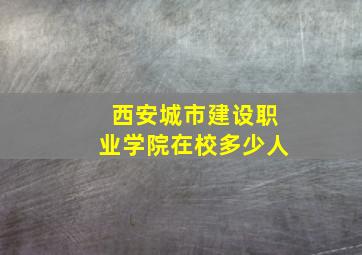 西安城市建设职业学院在校多少人